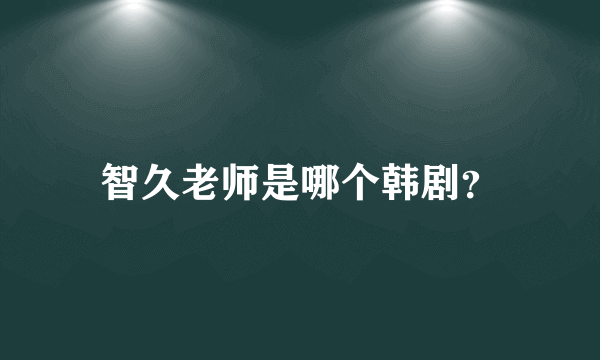 智久老师是哪个韩剧?